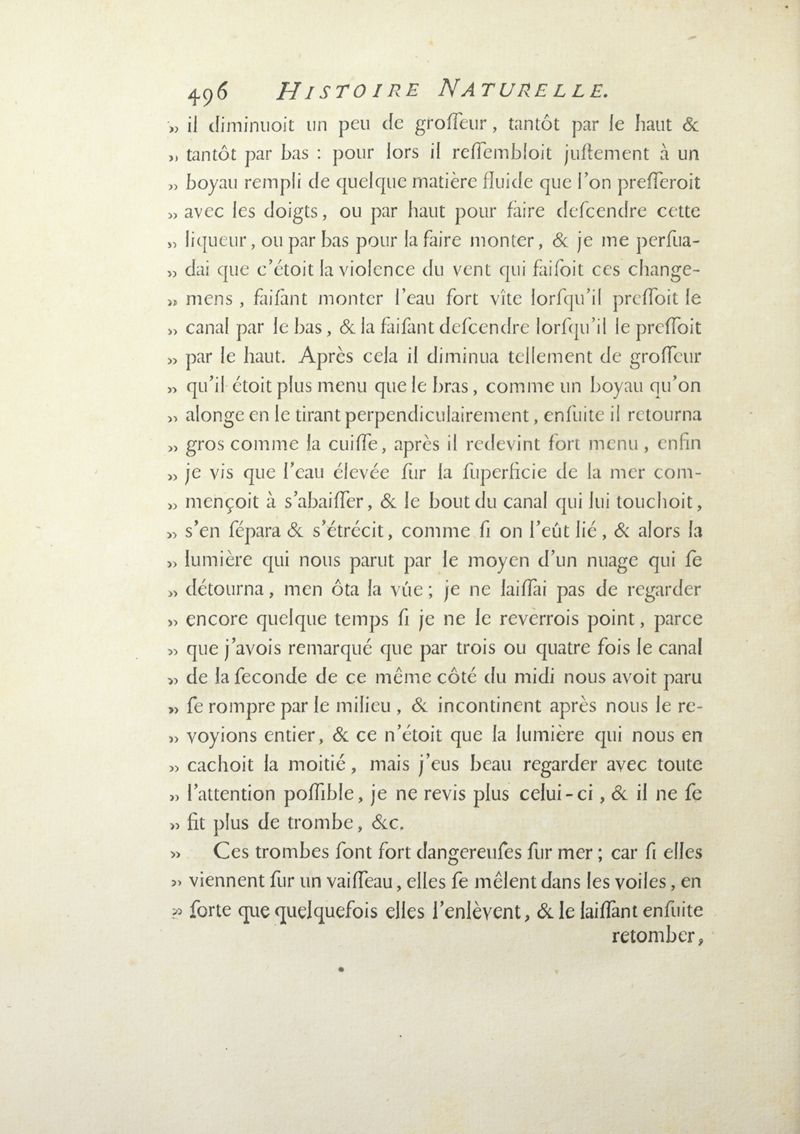 496 HISTOIRE NATURELLE.

» il diminuoit un peu de groſſeur, tantôt par le haut & » tantôt par bas : pour lors il reſſembloit juſtement à un » boyau rempli de quelque matière fluide que l'on preſſeroit » avec les doigts, ou par haut pour faire deſcendre cette » liqueur, ou par bas pour la faire monter, & je me perſuadai que c'étoit la violence du vent qui faiſoit ces changemens, faiſant monter l'eau fort vîte lorſqu'il preſſoit le » canal par le bas, & la faiſant deſcendre lorſqu'il le preſſoit » par le haut. Après cela il diminua tellement de groſſeur » qu'il étoit plus menu que le bras, comme un boyau qu'on » alonge en le tirant perpendiculairement, enſuite il retourna » gros comme la cuiſſe, après il redevint fort menu, enfin » je vis que l'eau élevée ſur la ſuperficie de la mer commençoit à s'abaiſſer, & le bout du canal qui lui touchoit, » s'en ſépara & s'étrécit, comme ſi on l'eût lié, & alors la » lumière qui nous parut par le moyen d'un nuage qui ſe » détourna, men ôta la vûe; je ne laiſſai pas de regarder » encore quelque temps ſi je ne le reverrois point, parce » que j'avois remarqué que par trois ou quatre fois le canal » de la ſeconde de ce même côté du midi nous avoit paru » ſe rompre par le milieu, & incontinent après nous le revoyions entier, & ce n'étoit que la lumière qui nous en » cachoit la moitié, mais j'eus beau regarder avec toute » l'attention poſſible, je ne revis plus celui-ci, & il ne ſe » fit plus de trombe, &c.

» Ces trombes ſont fort dangereuſes ſur mer; car ſi elles » viennent ſur un vaiſſeau, elles ſe mêlent dans les voiles, en » ſorte que quelquefois elles l'enlèvent, & le laiſſant enſuite retomber,